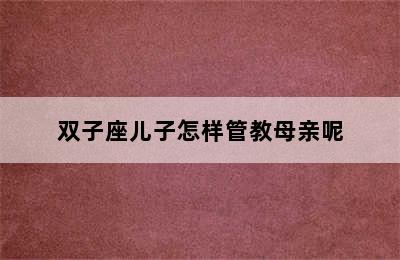 双子座儿子怎样管教母亲呢